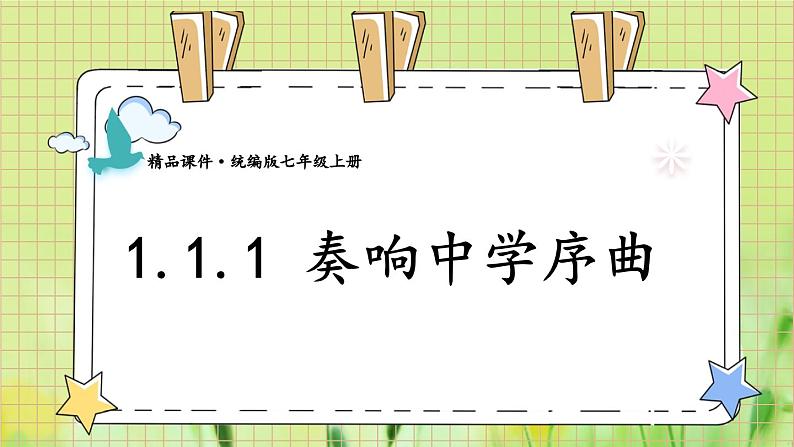 精品课件·统编版七年级上册

1.1.1 奏响中学序曲